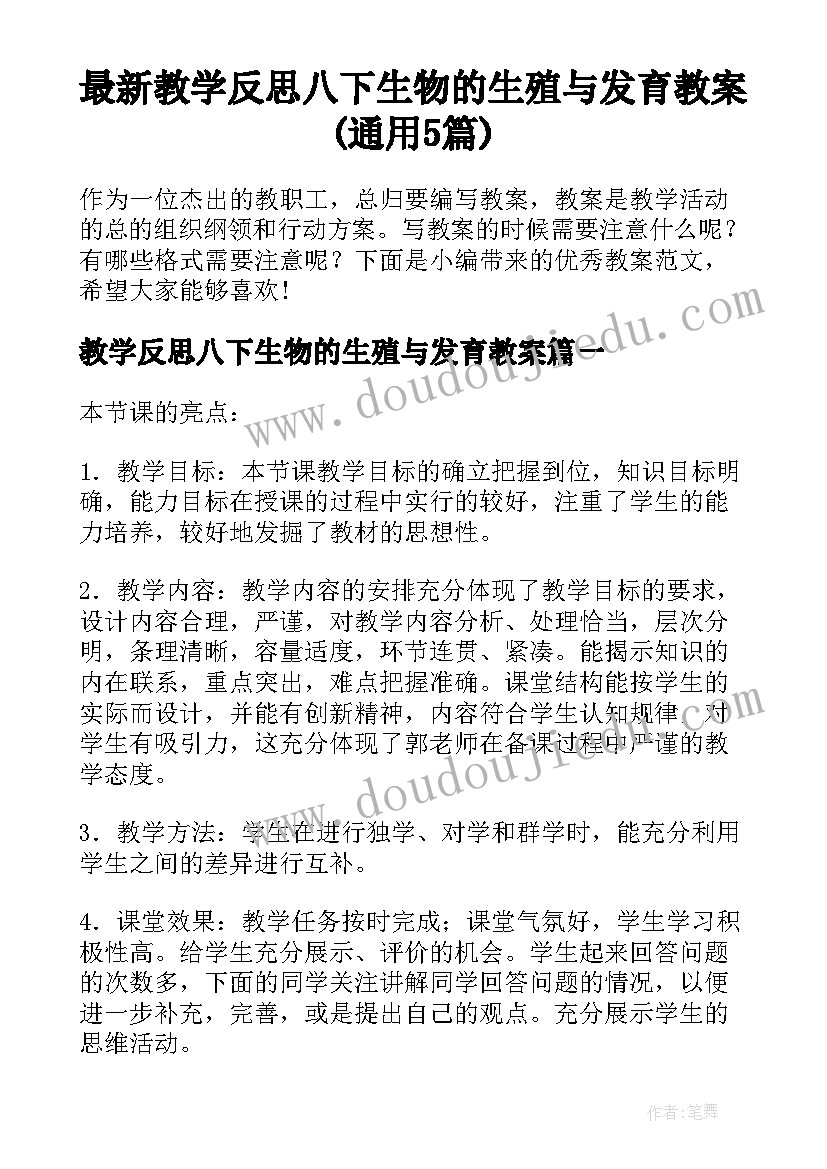 最新教学反思八下生物的生殖与发育教案(通用5篇)

作为一位杰出的教职工，总归要编写教案，教案是教学活动的总的组织纲领和行动方案。写教案的时候需要注意什么呢？有哪些格式需要注意呢？下面是小编带来的优秀教案范文，希望大家能够喜欢！

教学反思八下生物的生殖与发育教案篇一

本节课的亮点：

1．教学目标：本节课教学目标的确立把握到位，知识目标明确，能力目标在授课的过程中实行的较好，注重了学生的能力培养，较好地发掘了教材的思想性。

2．教学内容：教学内容的安排充分体现了教学目标的要求，设计内容合理，严谨，对教学内容分析、处理恰当，层次分明，条理清晰，容量适度，环节连贯、紧凑。能揭示知识的内在联系，重点突出，难点把握准确。课堂结构能按学生的实际而设计，并能有创新精神，内容符合学生认知规律，对学生有吸引力，这充分体现了郭老师在备课过程中严谨的教学态度。

3．教学方法：学生在进行独学、对学和群学时，能充分利用学生之间的差异进行互补。

4．课堂效果：教学任务按时完成；课堂气氛好，学生学习积极性高。给学生充分展示、评价的机会。学生起来回答问题的次数多，下面的同学关注讲解同学回答问题的情况，以便进一步补充，完善，或是提出自己的观点。充分展示学生的思维活动。

www.doudoujiedu.com

www.doudoujiedu.com

作者：笔舞